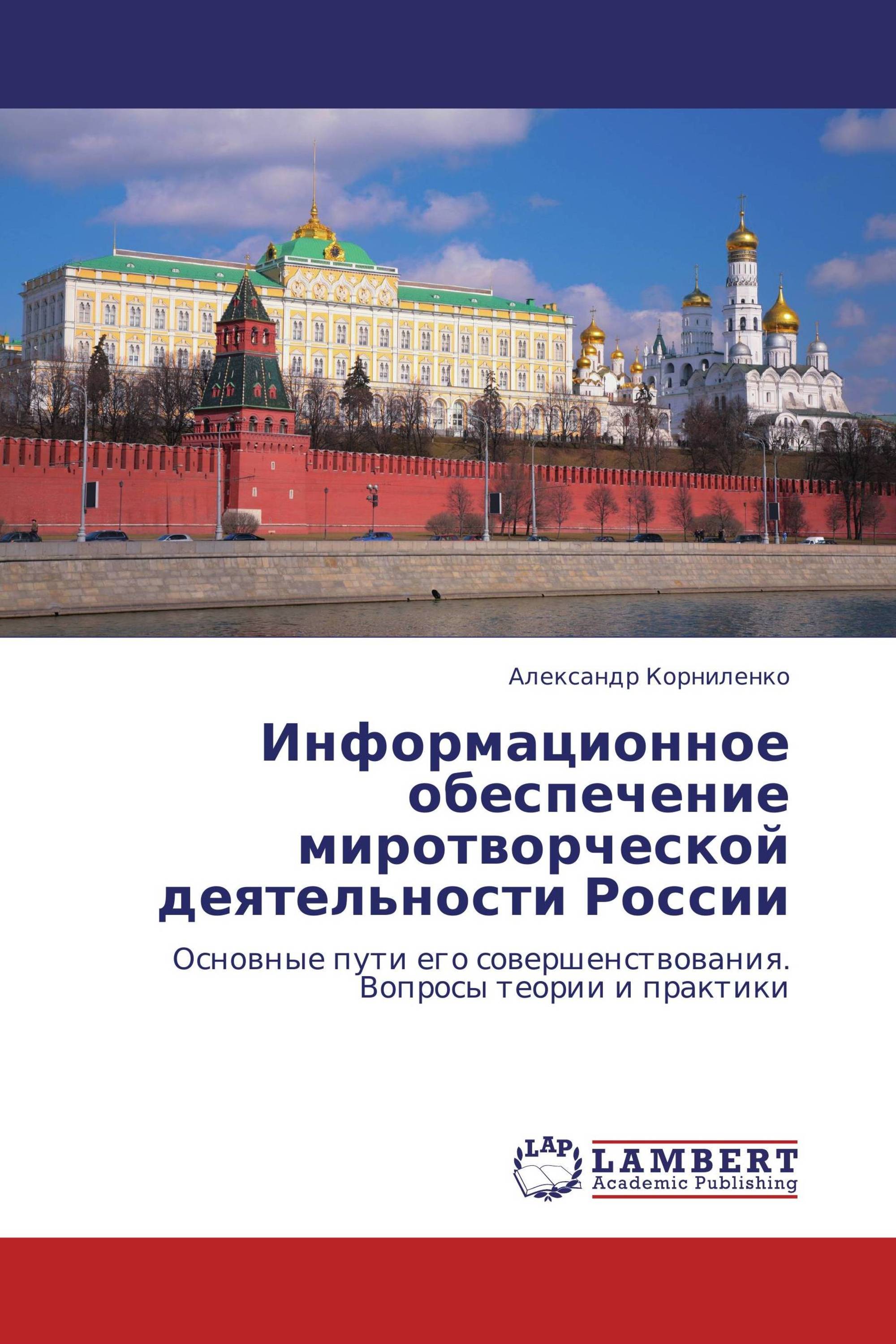 Александр Корниленко

Информационное обеспечение миротворческой деятельности России

Основные пути его совершенствования. Вопросы теории и практики

LAP

LAMBERT Academic Publishing